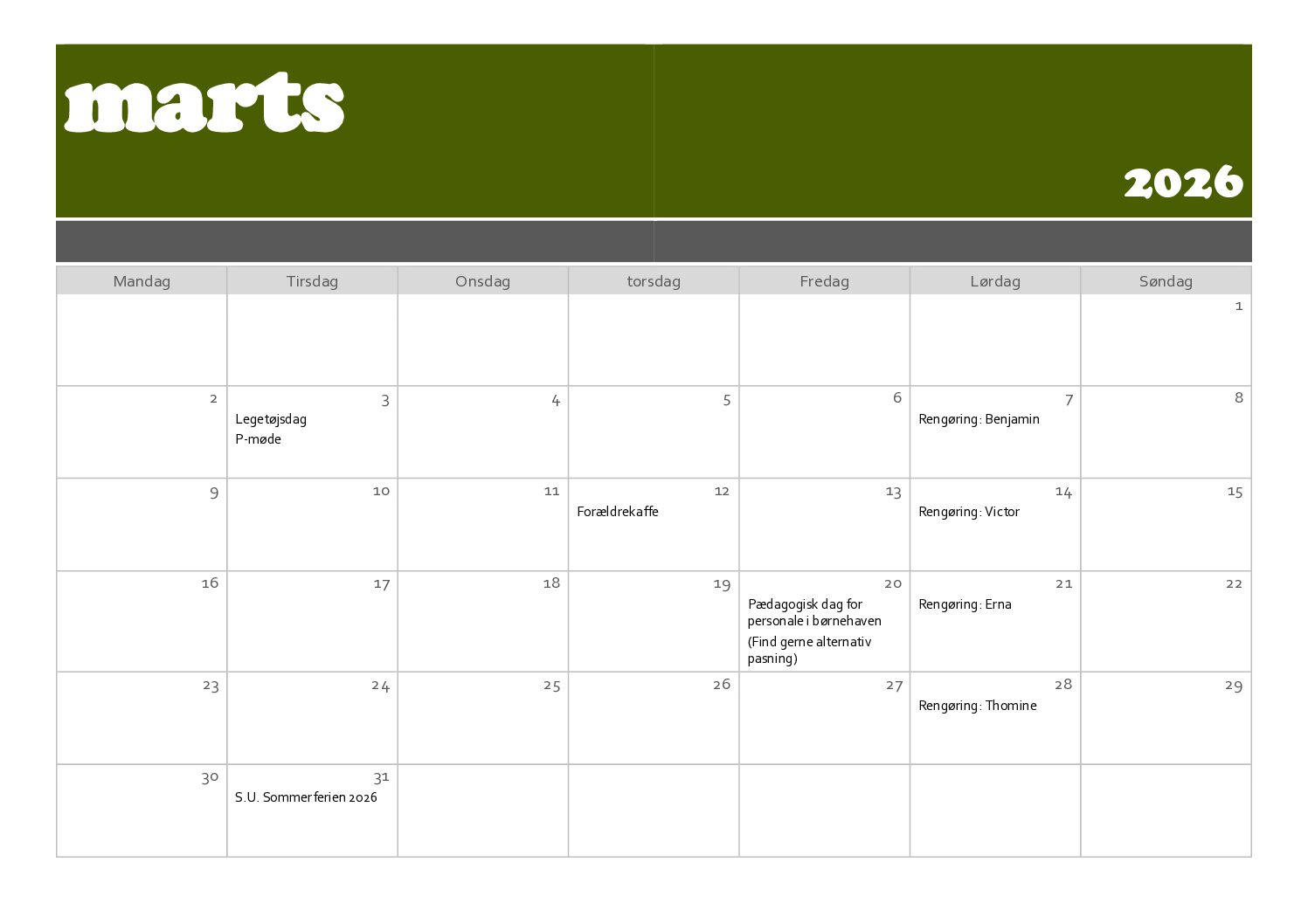 marts

2026

| Mandag | Tirsdag | Onsdag | torsdag | Fredag | Lørdag | Søndag |
|---|---|---|---|---|---|---|
| | | | | | | 1 |
| 2 | 3 Legetøjsdag P-møde | 4 | 5 | 6 | 7 Rengøring: Benjamin | 8 |
| 9 | 10 | 11 | 12 Forældrekaffe | 13 | 14 Rengøring: Victor | 15 |
| 16 | 17 | 18 | 19 | 20 Pædagogisk dag for personale i børnehaven (Find gerne alternativ pasning) | 21 Rengøring: Erna | 22 |
| 23 | 24 | 25 | 26 | 27 | 28 Rengøring: Thomine | 29 |
| 30 | 31 S.U. Sommerferien 2026 | | | | | |